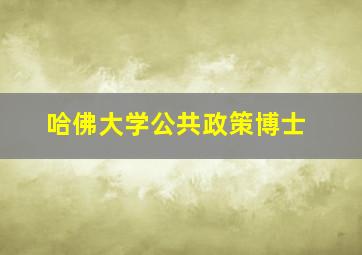 哈佛大学公共政策博士